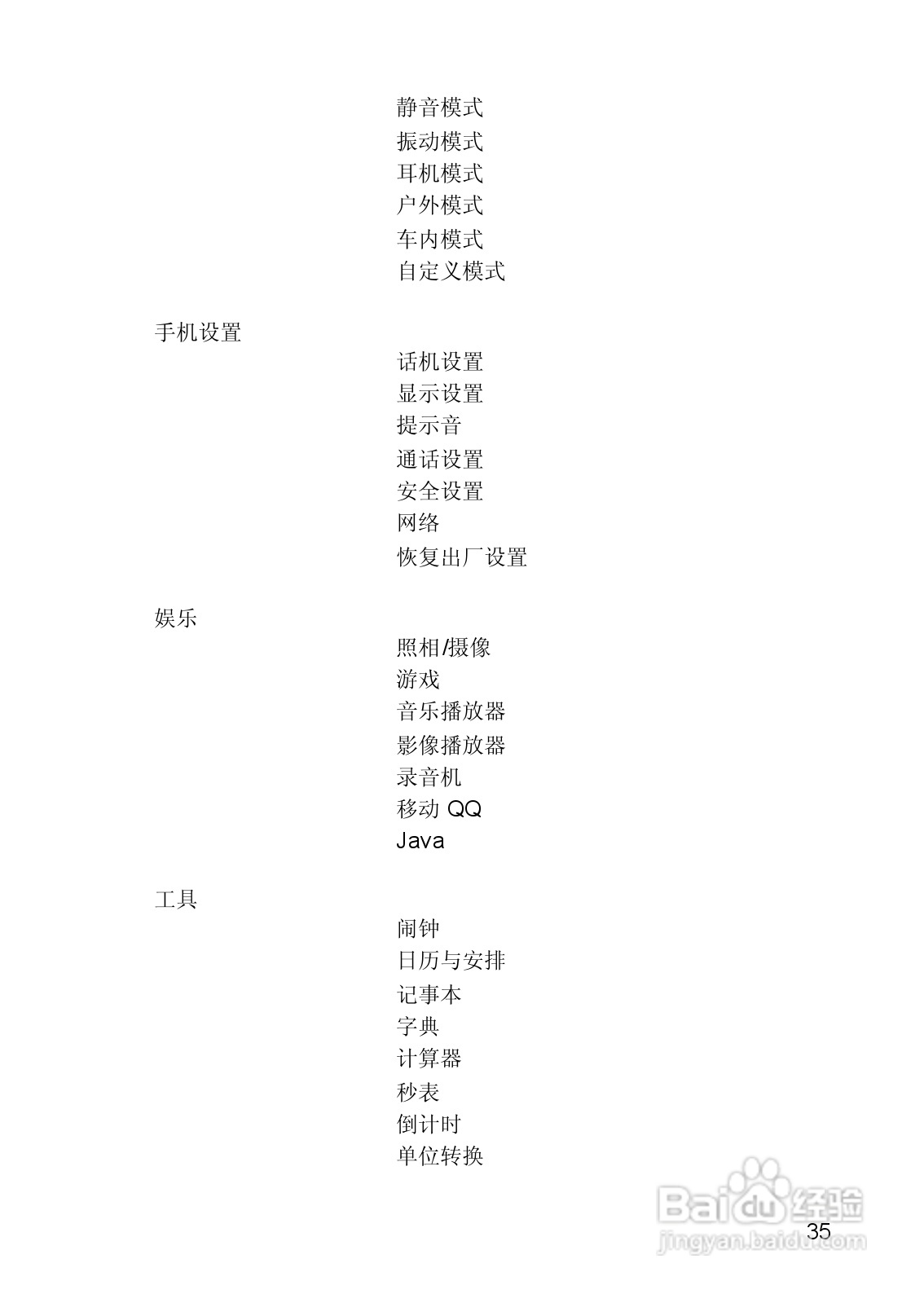 静音模式
振动模式
耳机模式
户外模式
车内模式
自定义模式

手机设置
话机设置
显示设置
提示音
通话设置
安全设置
网络
恢复出厂设置

娱乐
照相/摄像
游戏
音乐播放器
影像播放器
录音机
移动 QQ
Java

工具
闹钟
日历与安排
记事本
字典
计算器
秒表
倒计时
单位转换

Baidu 经验
jingyan.baidu.com

35